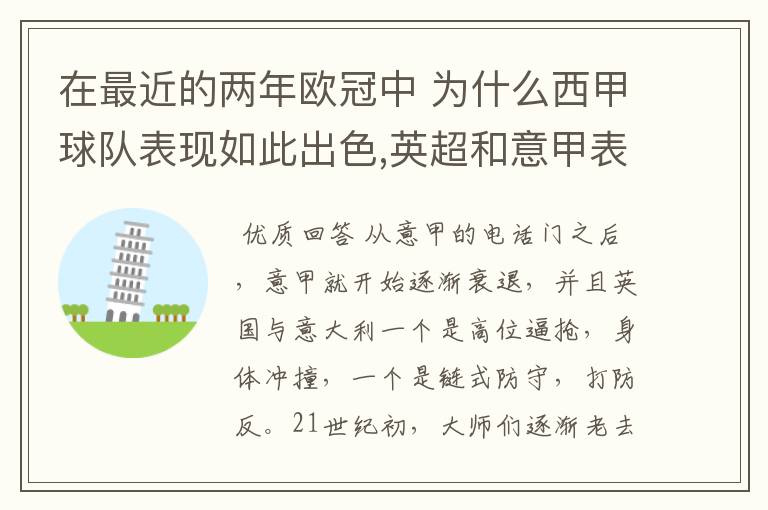 在最近的两年欧冠中 为什么西甲球队表现如此出色,英超和意甲表

优质回答 从意甲的电话门之后，意甲就开始逐渐衰退，并且英国与意大利一个是高位逼抢，身体冲撞，一个是链式防守，打防反。21世纪初，大师们逐渐老去